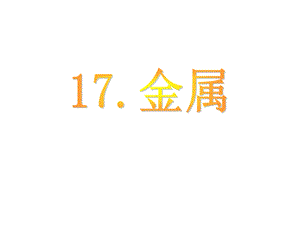 17. 金属